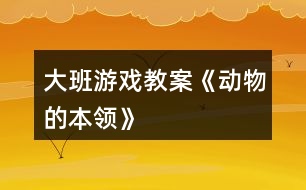 大班游戏教案《动物的本领》